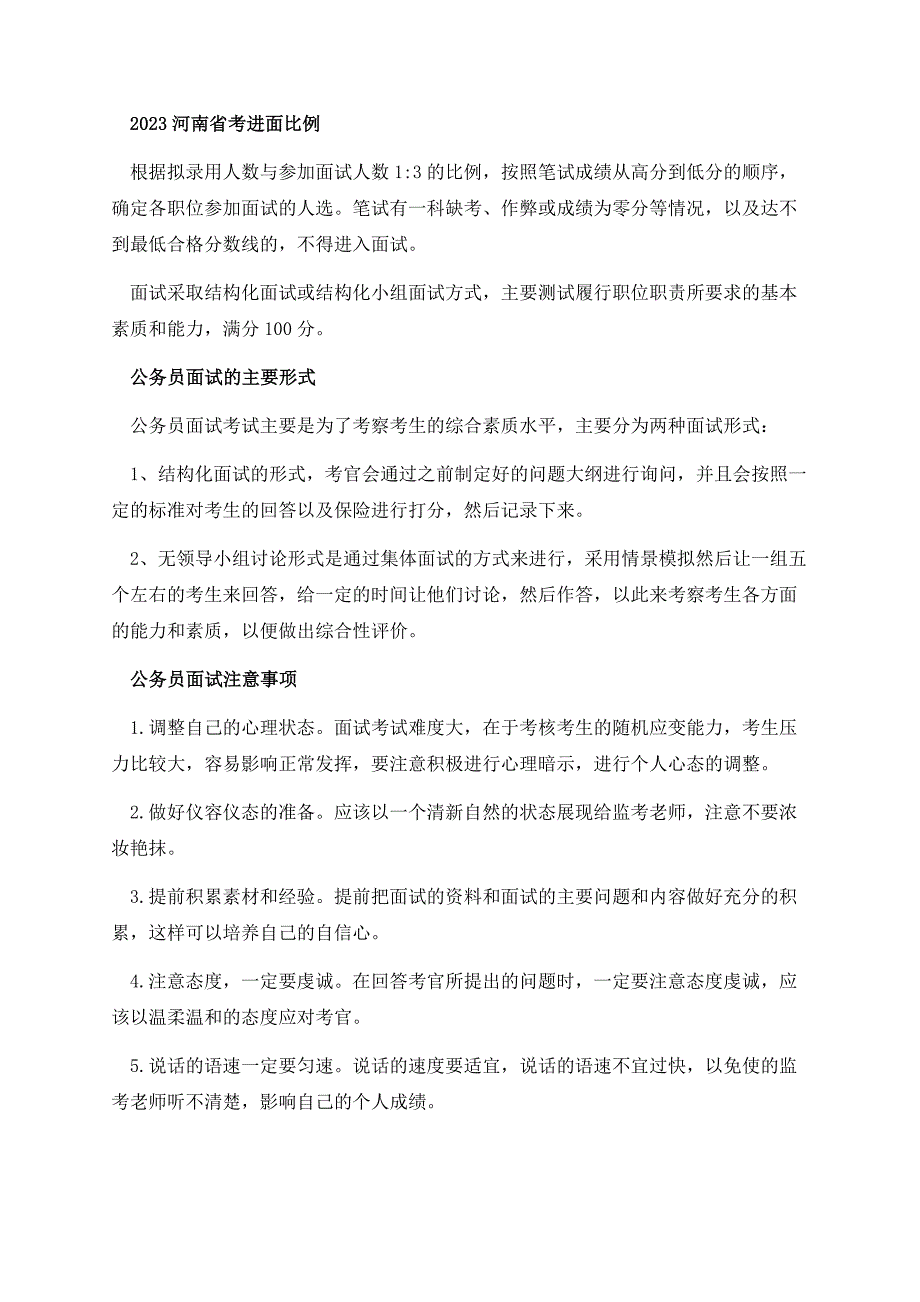 2023 河南省考进面比例

根据拟录用人数与参加面试人数 1:3 的比例，按照笔试成绩从高分到低分的顺序，确定各职位参加面试的人选。笔试有一科缺考、作弊或成绩为零分等情况，以及达不到最低合格分数线的，不得进入面试。

面试采取结构化面试或结构化小组面试方式，主要测试履行职位职责所要求的基本素质和能力，满分 100 分。

公务员面试的主要形式

公务员面试考试主要是为了考察考生的综合素质水平，主要分为两种面试形式：

1、结构化面试的形式，考官会通过之前制定好的问题大纲进行询问，并且会按照一定的标准对考生的回答以及保险进行打分，然后记录下来。

2、无领导小组讨论形式是通过集体面试的方式来进行，采用情景模拟然后让一组五个左右的考生来回答，给一定的时间让他们讨论，然后作答，以此来考察考生各方面的能力和素质，以便做出综合性评价。

公务员面试注意事项

1.调整自己的心理状态。面试考试难度大，在于考核考生的随机应变能力，考生压力比较大，容易影响正常发挥，要注意积极进行心理暗示，进行个人心态的调整。

2.做好仪容仪态的准备。应该以一个清新自然的状态展现给监考老师，注意不要浓妆艳抹。

3.提前积累素材和经验。提前把面试的资料和面试的主要问题和内容做好充分的积累，这样可以培养自己的自信心。

4.注意态度，一定要虔诚。在回答考官所提出的问题时，一定要注意态度虔诚，应该以温柔温和的态度应对考官。

5.说话的语速一定要匀速。说话的速度要适宜，说话的语速不宜过快，以免使的监考老师听不清楚，影响自己的个人成绩。